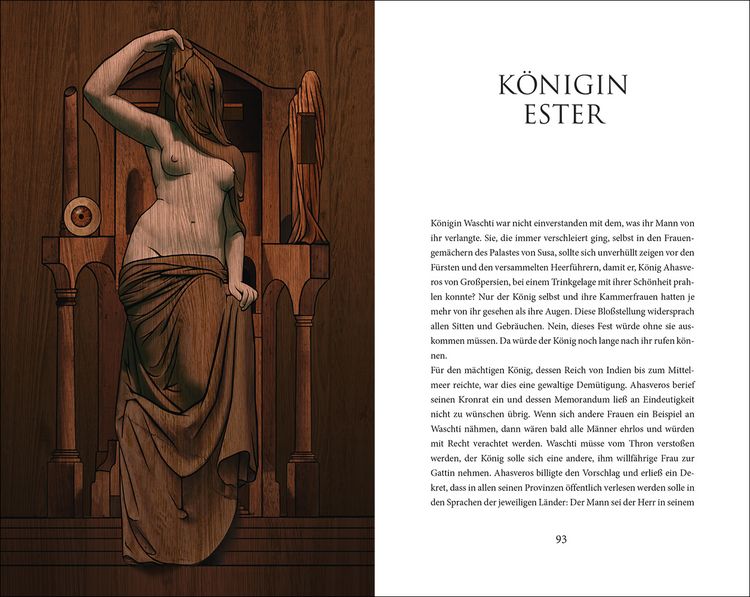 KÖNIGIN
ESTER

Königin Waschti war nicht einverstanden mit dem, was ihr Mann von ihr verlangte. Sie, die immer verschleiert ging, selbst in den Frauengemächern des Palastes von Susa, sollte sich unverhüllt zeigen vor den Fürsten und den versammelten Heerführern, damit er, König Ahasveros von Großpersien, bei einem Trinkgelage mit ihrer Schönheit prahlen konnte? Nur der König selbst und ihre Kammerfrauen hatten je mehr von ihr gesehen als ihre Augen. Diese Bloßstellung widersprach allen Sitten und Gebräuchen. Nein, dieses Fest würde ohne sie auskommen müssen. Da würde der König noch lange nach ihr rufen können.
Für den mächtigen König, dessen Reich von Indien bis zum Mittelmeer reichte, war dies eine gewaltige Demütigung. Ahasveros berief seinen Kronrat ein und dessen Memorandum ließ an Eindeutigkeit nicht zu wünschen übrig. Wenn sich andere Frauen ein Beispiel an Waschti nähmen, dann wären bald alle Männer ehrlos und würden mit Recht verachtet werden. Waschti müsse vom Thron verstoßen werden, der König solle sich eine andere, ihm willfährige Frau zur Gattin nehmen. Ahasveros billigte den Vorschlag und erließ ein Dekret, dass in allen seinen Provinzen öffentlich verlesen werden solle in den Sprachen der jeweiligen Länder: Der Mann sei der Herr in seinem

93